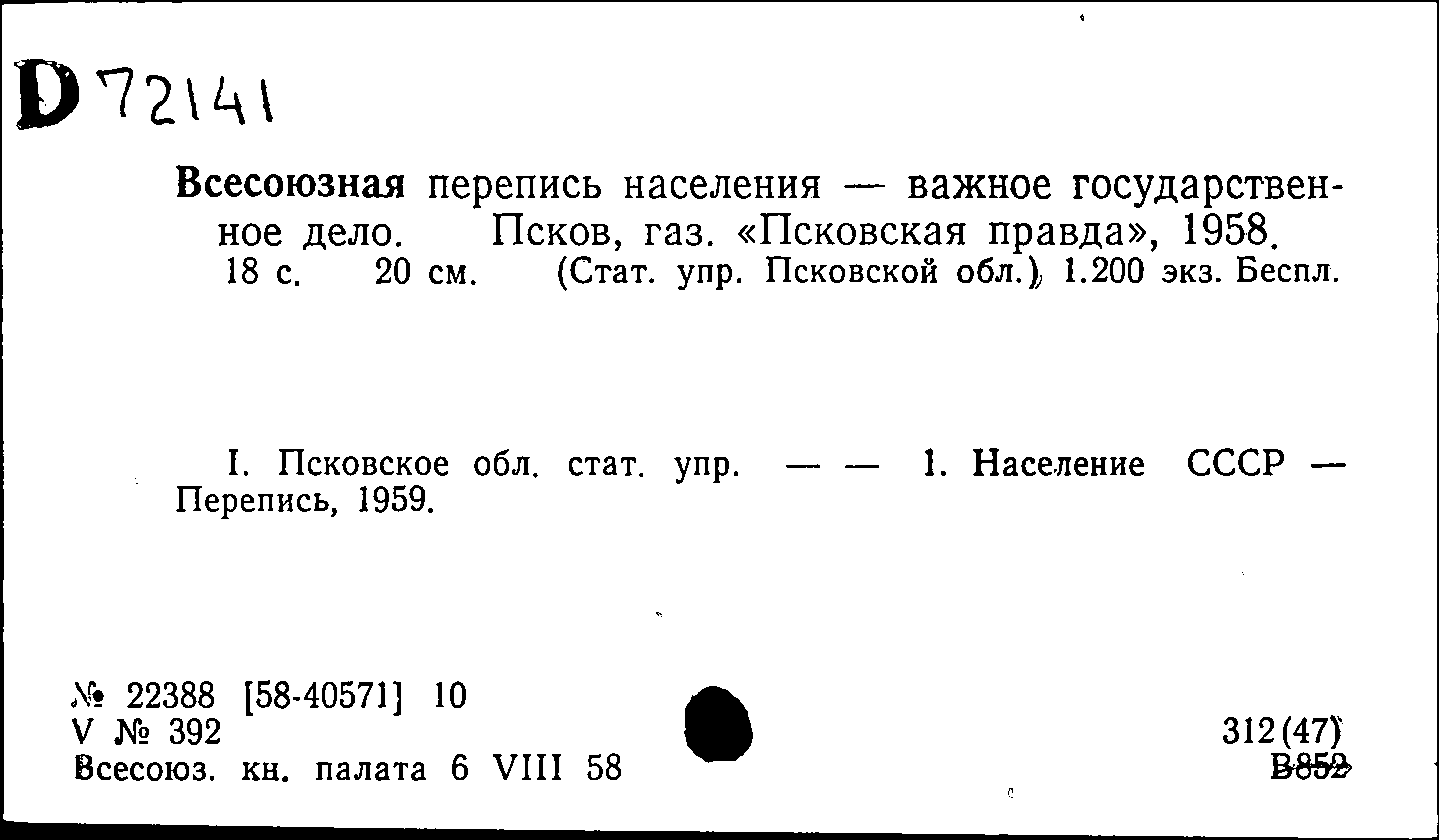 D 72141

Всесоюзная перепись населения — важное государственное дело. Псков, газ. «Псковская правда», 1958. 18 с. 20 см. (Стат. упр. Псковской обл.) 1.200 экз. Беспл.

I. Псковское обл. стат. упр. — — 1. Население СССР — Перепись, 1959.

№ 22388 [58-40571] 10
V № 392
Всесоюз. кн. палата 6 VIII 58

312(47)
В852